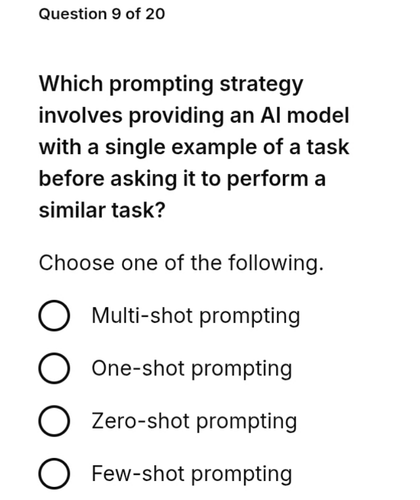 Question 9 of 20

Which prompting strategy involves providing an AI model with a single example of a task before asking it to perform a similar task?

Choose one of the following.

Multi-shot prompting

One-shot prompting

Zero-shot prompting

Few-shot prompting